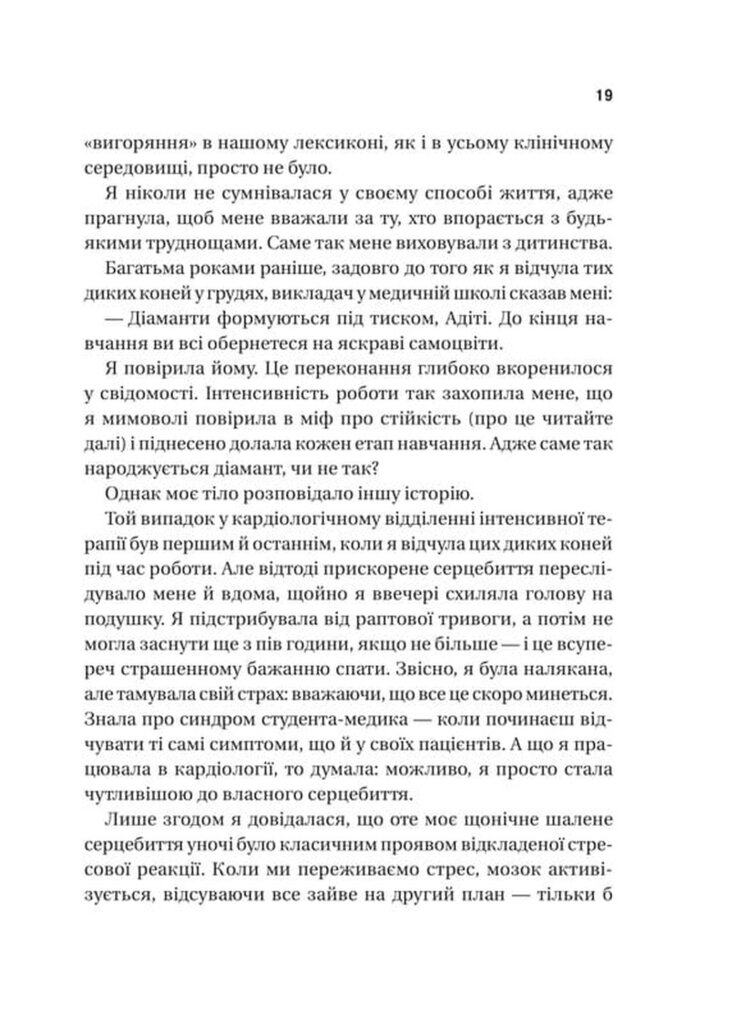 19

«вигоряння» в нашому лексиконі, як і в усьому клінічному середовищі, просто не було.

Я ніколи не сумнівалася у своєму способі життя, адже прагнула, щоб мене вважали за ту, хто впорається з будь-якими труднощами. Саме так мене виховували з дитинства.

Багатьма роками раніше, задовго до того як я відчула тих диких коней у грудях, викладач у медичній школі сказав мені:

— Діаманти формуються під тиском, Адіті. До кінця навчання ви всі обернетеся на яскраві самоцвіти.

Я повірила йому. Це переконання глибоко вкоренилося у свідомості. Інтенсивність роботи так захопила мене, що я мимоволі повірила в міф про стійкість (про це читайте далі) і піднесено долала кожен етап навчання. Адже саме так народжується діамант, чи не так?

Однак моє тіло розповідало іншу історію.

Той випадок у кардіологічному відділенні інтенсивної терапії був першим й останнім, коли я відчула цих диких коней під час роботи. Але відтоді прискорене серцебиття переслідувало мене й вдома, щойно я ввечері схиляла голову на подушку. Я підстрибувала від раптової тривоги, а потім не могла заснути ще з пів години, якщо не більше — і це всупереч страшенному бажанню спати. Звісно, я була налякана, але тамувала свій страх: вважаючи, що все це скоро минеться. Знала про синдром студента-медика — коли починаєш відчувати ті самі симптоми, що й у своїх пацієнтів. А що я працювала в кардіології, то думала: можливо, я просто стала чутливішою до власного серцебиття.

Лише згодом я довідалася, що оте моє щонічне шалене серцебиття уночі було класичним проявом відкладеної стресової реакції. Коли ми переживаємо стрес, мозок активізується, відсуваючи все зайве на другий план — тільки б